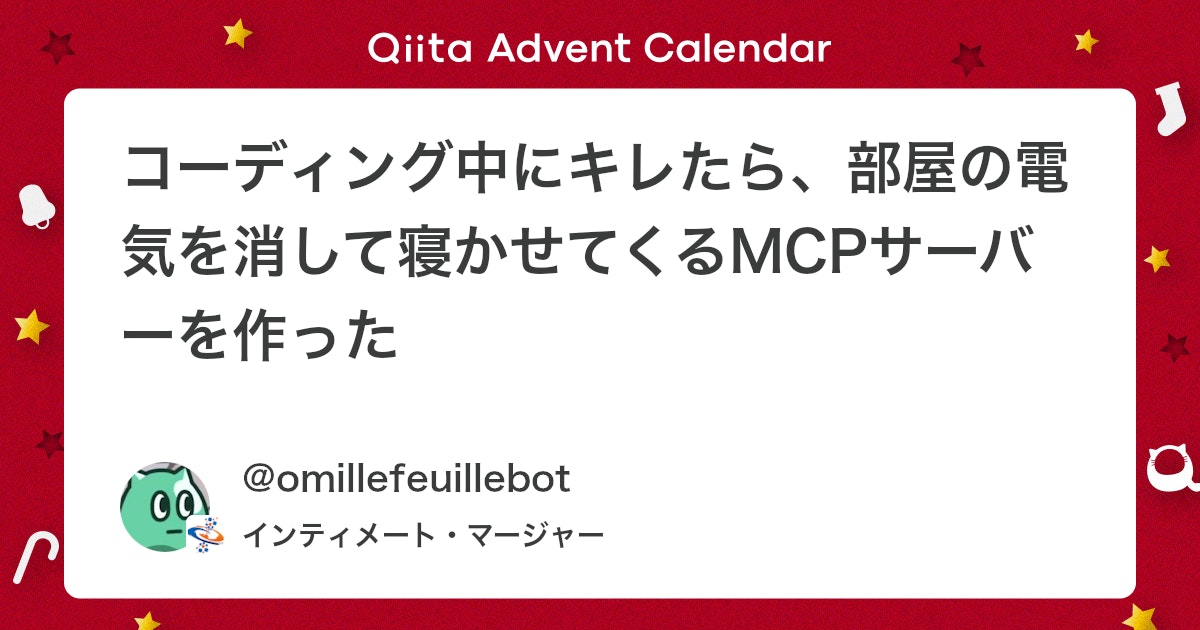 Qiita Advent Calendar

コーディング中にキレたら、部屋の電気を消して寝かせてくるMCPサーバーを作った

@omillefeuillebot
インティメート・マージャー